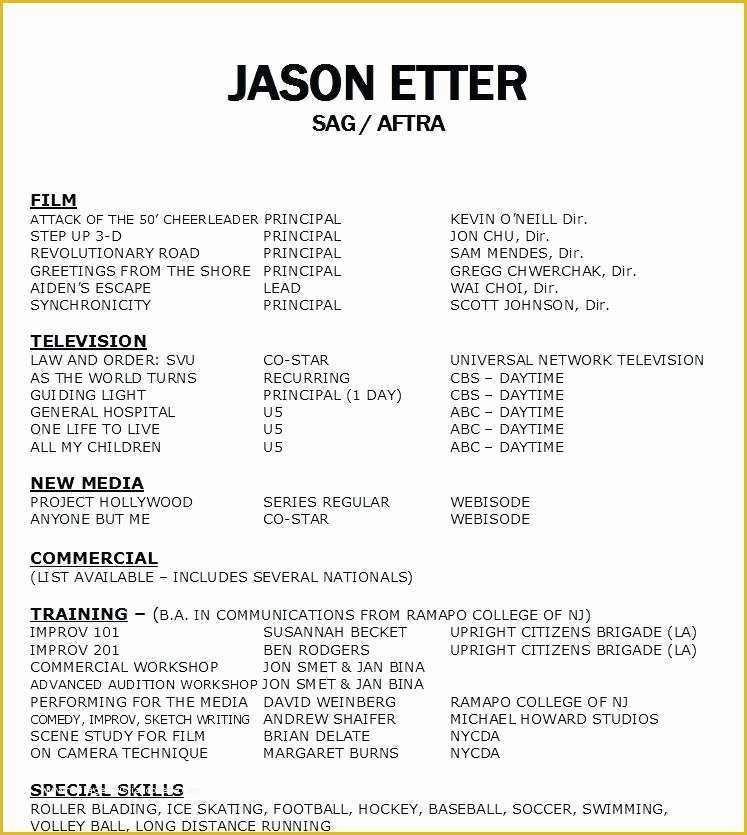 JASON ETTER
SAG / AFTRA

FILM

| | | |
|---|---|---|
| ATTACK OF THE 50' CHEERLEADER | PRINCIPAL | KEVIN O'NEILL Dir. |
| STEP UP 3-D | PRINCIPAL | JON CHU, Dir. |
| REVOLUTIONARY ROAD | PRINCIPAL | SAM MENDES, Dir. |
| GREETINGS FROM THE SHORE | PRINCIPAL | GREGG CHWERCHAK, Dir. |
| AIDEN'S ESCAPE | LEAD | WAI CHOI, Dir. |
| SYNCHRONICITY | PRINCIPAL | SCOTT JOHNSON, Dir. |

TELEVISION

| | | |
|---|---|---|
| LAW AND ORDER: SVU | CO-STAR | UNIVERSAL NETWORK TELEVISION |
| AS THE WORLD TURNS | RECURRING | CBS – DAYTIME |
| GUIDING LIGHT | PRINCIPAL (1 DAY) | CBS – DAYTIME |
| GENERAL HOSPITAL | U5 | ABC – DAYTIME |
| ONE LIFE TO LIVE | U5 | ABC – DAYTIME |
| ALL MY CHILDREN | U5 | ABC – DAYTIME |

NEW MEDIA

| | | |
|---|---|---|
| PROJECT HOLLYWOOD | SERIES REGULAR | WEBISODE |
| ANYONE BUT ME | CO-STAR | WEBISODE |

COMMERCIAL
(LIST AVAILABLE – INCLUDES SEVERAL NATIONALS)

TRAINING – (B.A. IN COMMUNICATIONS FROM RAMAPO COLLEGE OF NJ)

| | | |
|---|---|---|
| IMPROV 101 | SUSANNAH BECKET | UPRIGHT CITIZENS BRIGADE (LA) |
| IMPROV 201 | BEN RODGERS | UPRIGHT CITIZENS BRIGADE (LA) |
| COMMERCIAL WORKSHOP | JON SMET & JAN BINA | |
| ADVANCED AUDITION WORKSHOP | JON SMET & JAN BINA | |
| PERFORMING FOR THE MEDIA | DAVID WEINBERG | RAMAPO COLLEGE OF NJ |
| COMEDY, IMPROV, SKETCH WRITING | ANDREW SHAIFER | MICHAEL HOWARD STUDIOS |
| SCENE STUDY FOR FILM | BRIAN DELATE | NYCDA |
| ON CAMERA TECHNIQUE | MARGARET BURNS | NYCDA |

SPECIAL SKILLS
ROLLER BLADING, ICE SKATING, FOOTBALL, HOCKEY, BASEBALL, SOCCER, SWIMMING, VOLLEY BALL, LONG DISTANCE RUNNING